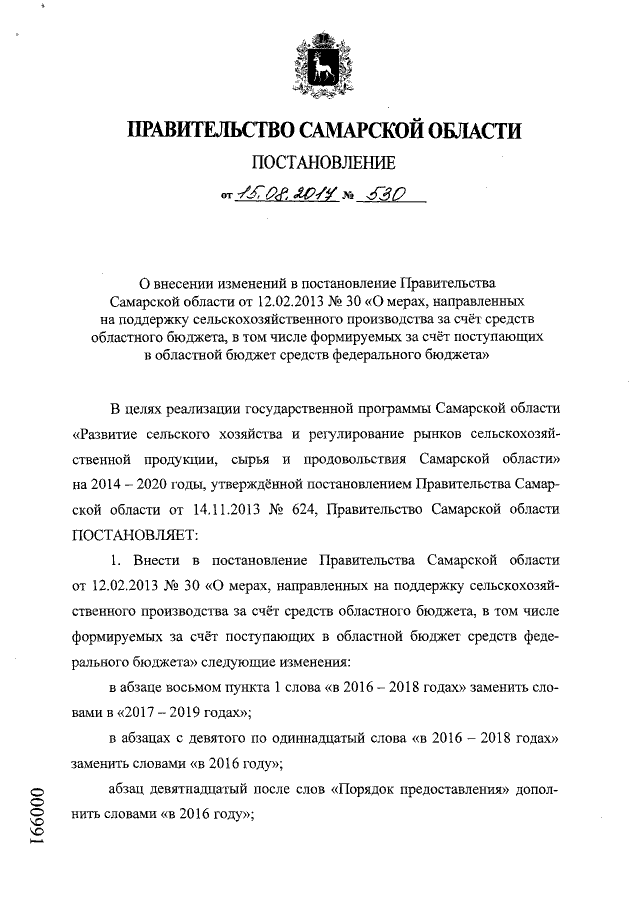 ПРАВИТЕЛЬСТВО САМАРСКОЙ ОБЛАСТИ

ПОСТАНОВЛЕНИЕ

от 15.08.2017 № 530

О внесении изменений в постановление Правительства Самарской области от 12.02.2013 № 30 «О мерах, направленных на поддержку сельскохозяйственного производства за счёт средств областного бюджета, в том числе формируемых за счёт поступающих в областной бюджет средств федерального бюджета»

В целях реализации государственной программы Самарской области «Развитие сельского хозяйства и регулирование рынков сельскохозяйственной продукции, сырья и продовольствия Самарской области» на 2014 – 2020 годы, утверждённой постановлением Правительства Самарской области от 14.11.2013 № 624, Правительство Самарской области ПОСТАНОВЛЯЕТ:

1. Внести в постановление Правительства Самарской области от 12.02.2013 № 30 «О мерах, направленных на поддержку сельскохозяйственного производства за счёт средств областного бюджета, в том числе формируемых за счёт поступающих в областной бюджет средств федерального бюджета» следующие изменения:

в абзаце восьмом пункта 1 слова «в 2016 – 2018 годах» заменить словами в «2017 – 2019 годах»;

в абзацах с девятого по одиннадцатый слова «в 2016 – 2018 годах» заменить словами «в 2016 году»;

абзац девятнадцатый после слов «Порядок предоставления» дополнить словами «в 2016 году»;

166000